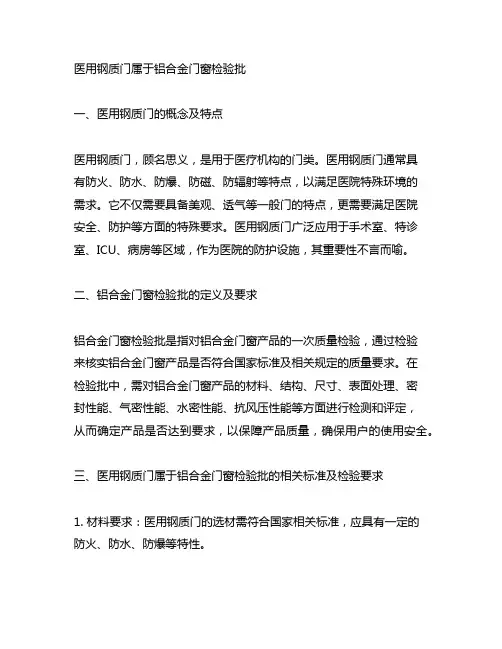 医用钢质门属于铝合金门窗检验批

一、医用钢质门的概念及特点

医用钢质门，顾名思义，是用于医疗机构的门类。医用钢质门通常具有防火、防水、防爆、防磁、防辐射等特点，以满足医院特殊环境的需求。它不仅需要具备美观、透气等一般门的特点，更需要满足医院安全、防护等方面的特殊要求。医用钢质门广泛应用于手术室、特诊室、ICU、病房等区域，作为医院的防护设施，其重要性不言而喻。

二、铝合金门窗检验批的定义及要求

铝合金门窗检验批是指对铝合金门窗产品的一次质量检验，通过检验来核实铝合金门窗产品是否符合国家标准及相关规定的质量要求。在检验批中，需对铝合金门窗产品的材料、结构、尺寸、表面处理、密封性能、气密性能、水密性能、抗风压性能等方面进行检测和评定，从而确定产品是否达到要求，以保障产品质量，确保用户的使用安全。

三、医用钢质门属于铝合金门窗检验批的相关标准及检验要求

1. 材料要求：医用钢质门的选材需符合国家相关标准，应具有一定的防火、防水、防爆等特性。